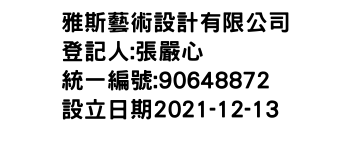 雅斯藝術設計有限公司
登記人:張嚴心
統一編號:90648872
設立日期2021-12-13